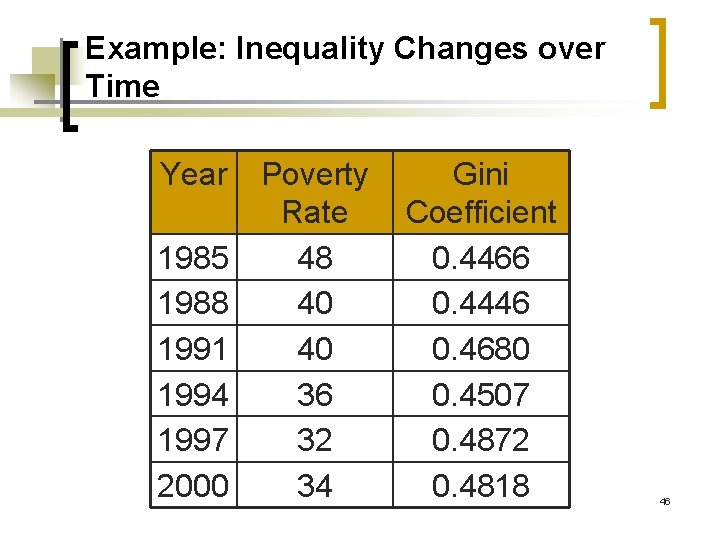 Example: Inequality Changes over Time

| Year | Poverty Rate | Gini Coefficient |
|---|---|---|
| 1985 | 48 | 0.4466 |
| 1988 | 40 | 0.4446 |
| 1991 | 40 | 0.4680 |
| 1994 | 36 | 0.4507 |
| 1997 | 32 | 0.4872 |
| 2000 | 34 | 0.4818 |

46